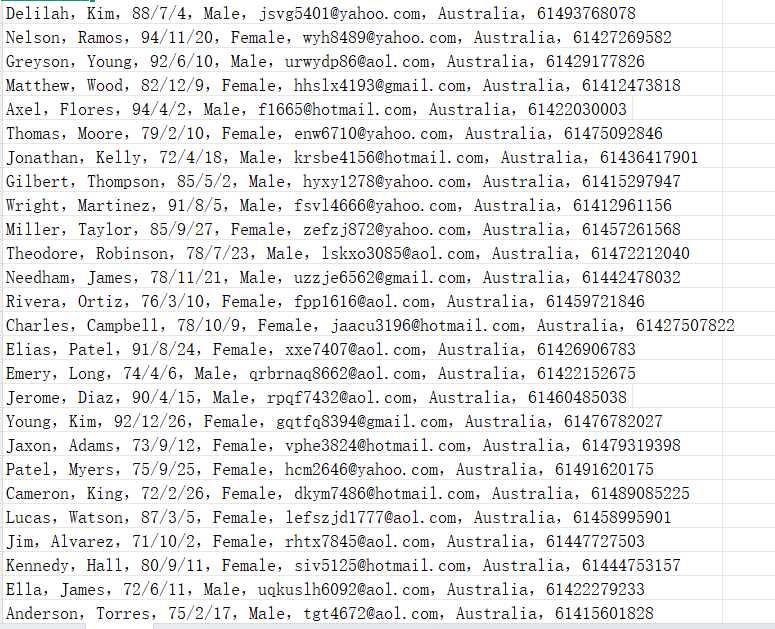 Delilah, Kim, 88/7/4, Male, jsvg5401@yahoo.com, Australia, 61493768078
Nelson, Ramos, 94/11/20, Female, wyh8489@yahoo.com, Australia, 61427269582
Greyson, Young, 92/6/10, Male, urwydp86@aol.com, Australia, 61429177826
Matthew, Wood, 82/12/9, Female, hhslx4193@gmail.com, Australia, 61412473818
Axel, Flores, 94/4/2, Male, f1665@hotmail.com, Australia, 61422030003
Thomas, Moore, 79/2/10, Female, enw6710@yahoo.com, Australia, 61475092846
Jonathan, Kelly, 72/4/18, Male, krsbe4156@hotmail.com, Australia, 61436417901
Gilbert, Thompson, 85/5/2, Male, hyxy1278@yahoo.com, Australia, 61415297947
Wright, Martinez, 91/8/5, Male, fsvl4666@yahoo.com, Australia, 61412961156
Miller, Taylor, 85/9/27, Female, zefzj872@yahoo.com, Australia, 61457261568
Theodore, Robinson, 78/7/23, Male, lskxo3085@aol.com, Australia, 61472212040
Needham, James, 78/11/21, Male, uzzje6562@gmail.com, Australia, 61442478032
Rivera, Ortiz, 76/3/10, Female, fpp1616@aol.com, Australia, 61459721846
Charles, Campbell, 78/10/9, Female, jaacu3196@hotmail.com, Australia, 61427507822
Elias, Patel, 91/8/24, Female, xxe7407@aol.com, Australia, 61426906783
Emery, Long, 74/4/6, Male, qrbrnaq8662@aol.com, Australia, 61422152675
Jerome, Diaz, 90/4/15, Male, rpqf7432@aol.com, Australia, 61460485038
Young, Kim, 92/12/26, Female, gqtfq8394@gmail.com, Australia, 61476782027
Jaxon, Adams, 73/9/12, Female, vphe3824@hotmail.com, Australia, 61479319398
Patel, Myers, 75/9/25, Female, hcm2646@yahoo.com, Australia, 61491620175
Cameron, King, 72/2/26, Female, dkym7486@hotmail.com, Australia, 61489085225
Lucas, Watson, 87/3/5, Female, lefszjd1777@aol.com, Australia, 61458995901
Jim, Alvarez, 71/10/2, Female, rhtx7845@aol.com, Australia, 61447727503
Kennedy, Hall, 80/9/11, Female, siv5125@hotmail.com, Australia, 61444753157
Ella, James, 72/6/11, Male, uqkuslh6092@aol.com, Australia, 61422279233
Anderson, Torres, 75/2/17, Male, tgt4672@aol.com, Australia, 61415601828